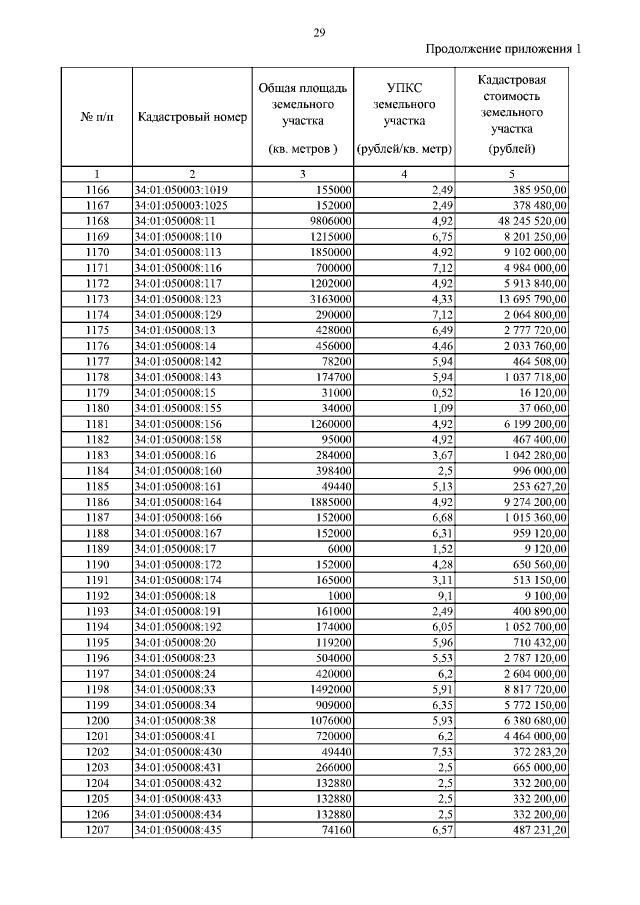 29

Продолжение приложения 1

| № п/п | Кадастровый номер | Общая площадь земельного участка (кв. метров ) | УПКС земельного участка (рублей/кв. метр) | Кадастровая стоимость земельного участка (рублей) |
|---|---|---|---|---|
| 1 | 2 | 3 | 4 | 5 |
| 1166 | 34:01:050003:1019 | 155000 | 2,49 | 385 950,00 |
| 1167 | 34:01:050003:1025 | 152000 | 2,49 | 378 480,00 |
| 1168 | 34:01:050008:11 | 9806000 | 4,92 | 48 245 520,00 |
| 1169 | 34:01:050008:110 | 1215000 | 6,75 | 8 201 250,00 |
| 1170 | 34:01:050008:113 | 1850000 | 4,92 | 9 102 000,00 |
| 1171 | 34:01:050008:116 | 700000 | 7,12 | 4 984 000,00 |
| 1172 | 34:01:050008:117 | 1202000 | 4,92 | 5 913 840,00 |
| 1173 | 34:01:050008:123 | 3163000 | 4,33 | 13 695 790,00 |
| 1174 | 34:01:050008:129 | 290000 | 7,12 | 2 064 800,00 |
| 1175 | 34:01:050008:13 | 428000 | 6,49 | 2 777 720,00 |
| 1176 | 34:01:050008:14 | 456000 | 4,46 | 2 033 760,00 |
| 1177 | 34:01:050008:142 | 78200 | 5,94 | 464 508,00 |
| 1178 | 34:01:050008:143 | 174700 | 5,94 | 1 037 718,00 |
| 1179 | 34:01:050008:15 | 31000 | 0,52 | 16 120,00 |
| 1180 | 34:01:050008:155 | 34000 | 1,09 | 37 060,00 |
| 1181 | 34:01:050008:156 | 1260000 | 4,92 | 6 199 200,00 |
| 1182 | 34:01:050008:158 | 95000 | 4,92 | 467 400,00 |
| 1183 | 34:01:050008:16 | 284000 | 3,67 | 1 042 280,00 |
| 1184 | 34:01:050008:160 | 398400 | 2,5 | 996 000,00 |
| 1185 | 34:01:050008:161 | 49440 | 5,13 | 253 627,20 |
| 1186 | 34:01:050008:164 | 1885000 | 4,92 | 9 274 200,00 |
| 1187 | 34:01:050008:166 | 152000 | 6,68 | 1 015 360,00 |
| 1188 | 34:01:050008:167 | 152000 | 6,31 | 959 120,00 |
| 1189 | 34:01:050008:17 | 6000 | 1,52 | 9 120,00 |
| 1190 | 34:01:050008:172 | 152000 | 4,28 | 650 560,00 |
| 1191 | 34:01:050008:174 | 165000 | 3,11 | 513 150,00 |
| 1192 | 34:01:050008:18 | 1000 | 9,1 | 9 100,00 |
| 1193 | 34:01:050008:191 | 161000 | 2,49 | 400 890,00 |
| 1194 | 34:01:050008:192 | 174000 | 6,05 | 1 052 700,00 |
| 1195 | 34:01:050008:20 | 119200 | 5,96 | 710 432,00 |
| 1196 | 34:01:050008:23 | 504000 | 5,53 | 2 787 120,00 |
| 1197 | 34:01:050008:24 | 420000 | 6,2 | 2 604 000,00 |
| 1198 | 34:01:050008:33 | 1492000 | 5,91 | 8 817 720,00 |
| 1199 | 34:01:050008:34 | 909000 | 6,35 | 5 772 150,00 |
| 1200 | 34:01:050008:38 | 1076000 | 5,93 | 6 380 680,00 |
| 1201 | 34:01:050008:41 | 720000 | 6,2 | 4 464 000,00 |
| 1202 | 34:01:050008:430 | 49440 | 7,53 | 372 283,20 |
| 1203 | 34:01:050008:431 | 266000 | 2,5 | 665 000,00 |
| 1204 | 34:01:050008:432 | 132880 | 2,5 | 332 200,00 |
| 1205 | 34:01:050008:433 | 132880 | 2,5 | 332 200,00 |
| 1206 | 34:01:050008:434 | 132880 | 2,5 | 332 200,00 |
| 1207 | 34:01:050008:435 | 74160 | 6,57 | 487 231,20 |